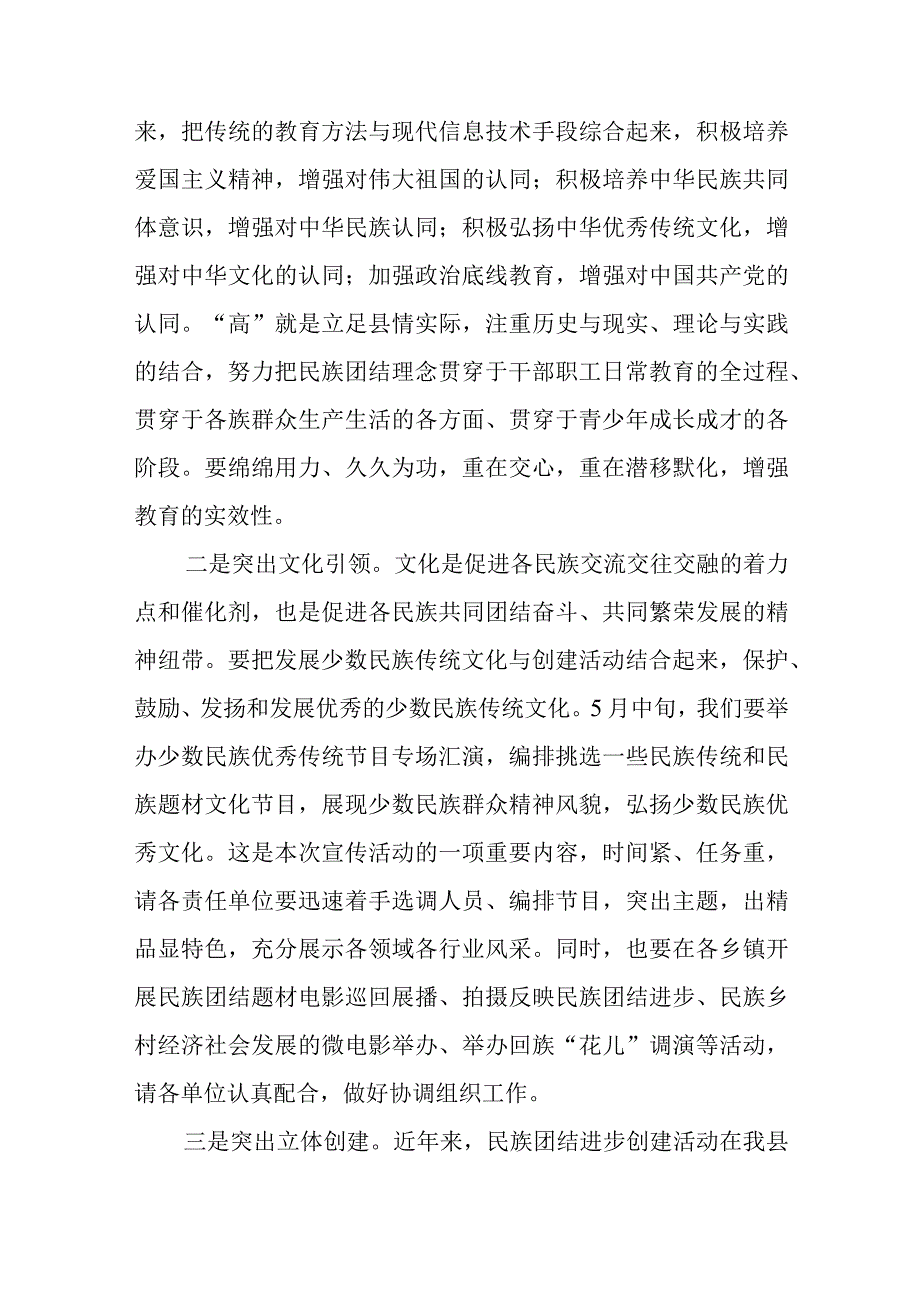 来，把传统的教育方法与现代信息技术手段综合起来，积极培养爱国主义精神，增强对伟大祖国的认同；积极培养中华民族共同体意识，增强对中华民族认同；积极弘扬中华优秀传统文化，增强对中华文化的认同；加强政治底线教育，增强对中国共产党的认同。“高”就是立足县情实际，注重历史与现实、理论与实践的结合，努力把民族团结理念贯穿于干部职工日常教育的全过程、贯穿于各族群众生产生活的各方面、贯穿于青少年成长成才的各阶段。要绵绵用力、久久为功，重在交心，重在潜移默化，增强教育的实效性。

二是突出文化引领。文化是促进各民族交流交往交融的着力点和催化剂，也是促进各民族共同团结奋斗、共同繁荣发展的精神纽带。要把发展少数民族传统文化与创建活动结合起来，保护、鼓励、发扬和发展优秀的少数民族传统文化。5月中旬，我们要举办少数民族优秀传统节目专场汇演，编排挑选一些民族传统和民族题材文化节目，展现少数民族群众精神风貌，弘扬少数民族优秀文化。这是本次宣传活动的一项重要内容，时间紧、任务重，请各责任单位要迅速着手选调人员、编排节目，突出主题，出精品显特色，充分展示各领域各行业风采。同时，也要在各乡镇开展民族团结题材电影巡回展播、拍摄反映民族团结进步、民族乡村经济社会发展的微电影举办、举办回族“花儿”调演等活动，请各单位认真配合，做好协调组织工作。

三是突出立体创建。近年来，民族团结进步创建活动在我县